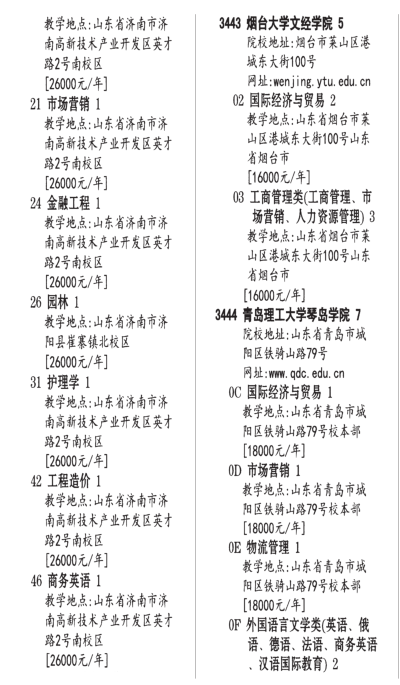 教学地点:山东省济南市济南高新技术产业开发区英才路2号南校区
[26000元/年]

21 市场营销 1
教学地点:山东省济南市济南高新技术产业开发区英才路2号南校区
[26000元/年]

24 金融工程 1
教学地点:山东省济南市济南高新技术产业开发区英才路2号南校区
[26000元/年]

26 园林 1
教学地点:山东省济南市济阳县崔寨镇北校区
[26000元/年]

31 护理学 1
教学地点:山东省济南市济南高新技术产业开发区英才路2号南校区
[26000元/年]

42 工程造价 1
教学地点:山东省济南市济南高新技术产业开发区英才路2号南校区
[26000元/年]

46 商务英语 1
教学地点:山东省济南市济南高新技术产业开发区英才路2号南校区
[26000元/年]

3443 烟台大学文经学院 5
院校地址:烟台市莱山区港城东大街100号
网址:wenjing.ytu.edu.cn

02 国际经济与贸易 2
教学地点:山东省烟台市莱山区港城东大街100号山东省烟台市
[16000元/年]

03 工商管理类(工商管理、市场营销、人力资源管理) 3
教学地点:山东省烟台市莱山区港城东大街100号山东省烟台市
[16000元/年]

3444 青岛理工大学琴岛学院 7
院校地址:山东省青岛市城阳区铁骑山路79号
网址:www.qdc.edu.cn

0C 国际经济与贸易 1
教学地点:山东省青岛市城阳区铁骑山路79号校本部
[18000元/年]

0D 市场营销 1
教学地点:山东省青岛市城阳区铁骑山路79号校本部
[18000元/年]

0E 物流管理 1
教学地点:山东省青岛市城阳区铁骑山路79号校本部
[18000元/年]

0F 外国语言文学类(英语、俄语、德语、法语、商务英语、汉语国际教育) 2